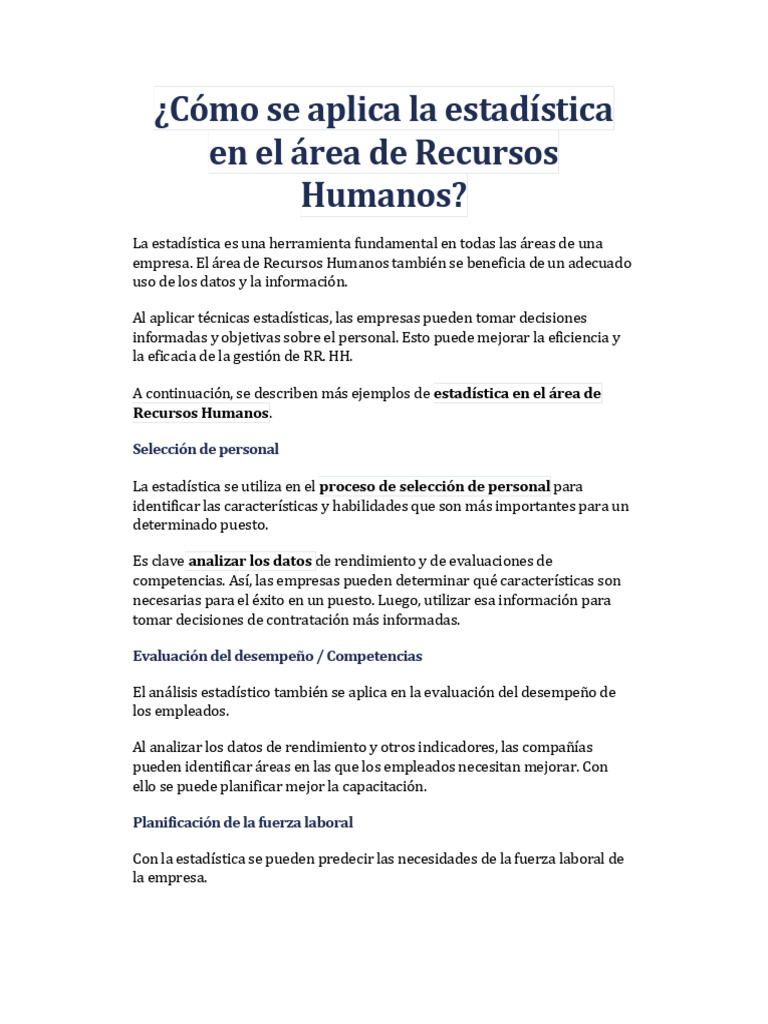 ¿Cómo se aplica la estadística en el área de Recursos Humanos?

La estadística es una herramienta fundamental en todas las áreas de una empresa. El área de Recursos Humanos también se beneficia de un adecuado uso de los datos y la información.

Al aplicar técnicas estadísticas, las empresas pueden tomar decisiones informadas y objetivas sobre el personal. Esto puede mejorar la eficiencia y la eficacia de la gestión de RR. HH.

A continuación, se describen más ejemplos de estadística en el área de Recursos Humanos.

Selección de personal

La estadística se utiliza en el proceso de selección de personal para identificar las características y habilidades que son más importantes para un determinado puesto.

Es clave analizar los datos de rendimiento y de evaluaciones de competencias. Así, las empresas pueden determinar qué características son necesarias para el éxito en un puesto. Luego, utilizar esa información para tomar decisiones de contratación más informadas.

Evaluación del desempeño / Competencias

El análisis estadístico también se aplica en la evaluación del desempeño de los empleados.

Al analizar los datos de rendimiento y otros indicadores, las compañías pueden identificar áreas en las que los empleados necesitan mejorar. Con ello se puede planificar mejor la capacitación.

Planificación de la fuerza laboral

Con la estadística se pueden predecir las necesidades de la fuerza laboral de la empresa.